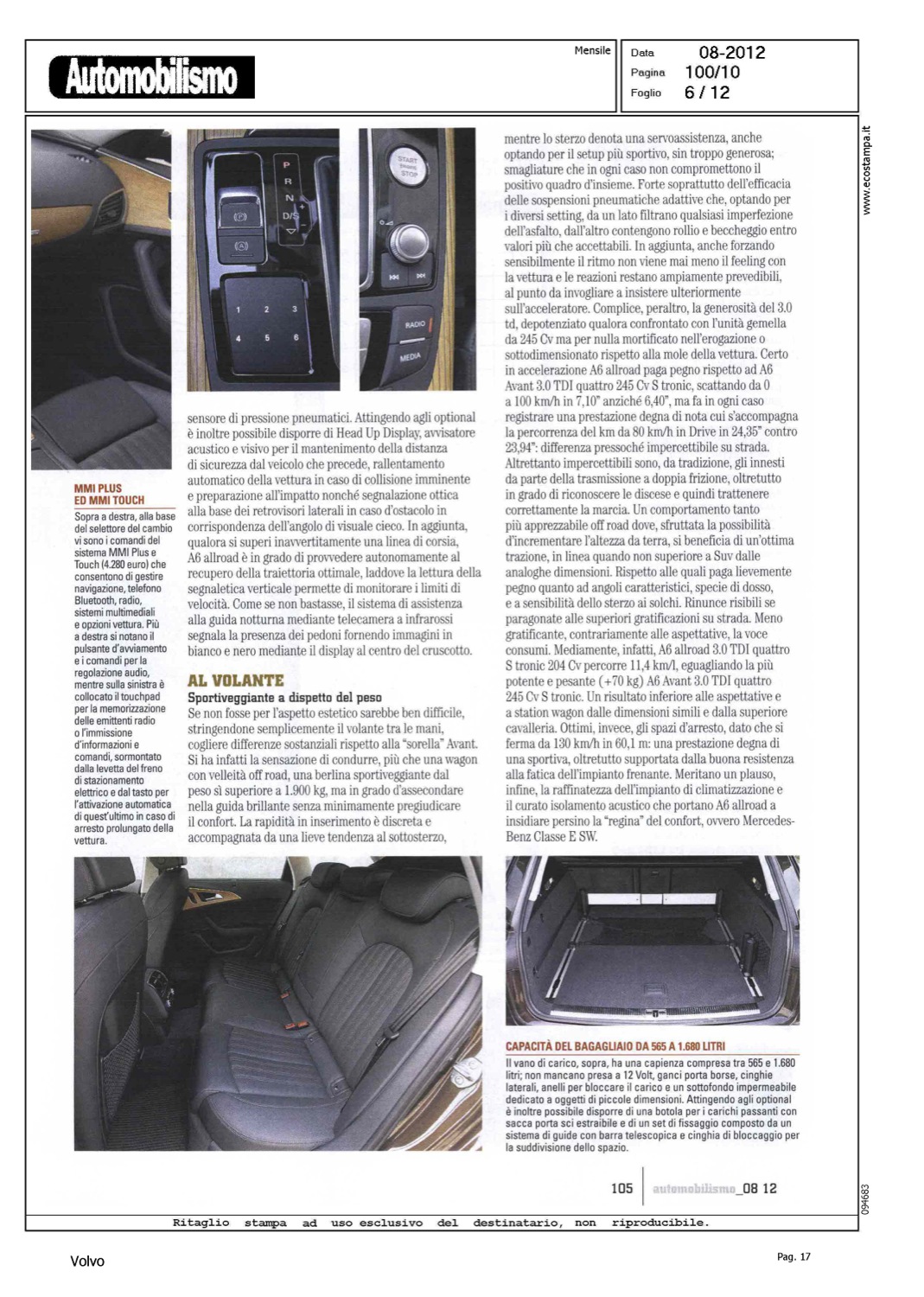 Automobilismo

Mensile

Data 08-2012
Pagina 100/10
Foglio 6 / 12

www.ecostampa.it

P
R
N
D/S

START ENGINE STOP

1 2 3
4 5 6

RADIO
MEDIA

MMI PLUS ED MMI TOUCH
Sopra a destra, alla base del selettore del cambio vi sono i comandi del sistema MMI Plus e Touch (4.280 euro) che consentono di gestire navigazione, telefono Bluetooth, radio, sistemi multimediali e opzioni vettura. Più a destra si notano il pulsante d'avviamento e i comandi per la regolazione audio, mentre sulla sinistra è collocato il touchpad per la memorizzazione delle emittenti radio o l'immissione d'informazioni e comandi, sormontato dalla levetta del freno di stazionamento elettrico e dal tasto per l'attivazione automatica di quest'ultimo in caso di arresto prolungato della vettura.

sensore di pressione pneumatici. Attingendo agli optional è inoltre possibile disporre di Head Up Display, avvisatore acustico e visivo per il mantenimento della distanza di sicurezza dal veicolo che precede, rallentamento automatico della vettura in caso di collisione imminente e preparazione all'impatto nonché segnalazione ottica alla base dei retrovisori laterali in caso d'ostacolo in corrispondenza dell'angolo di visuale cieco. In aggiunta, qualora si superi inavvertitamente una linea di corsia, A6 allroad è in grado di provvedere autonomamente al recupero della traiettoria ottimale, laddove la lettura della segnaletica verticale permette di monitorare i limiti di velocità. Come se non bastasse, il sistema di assistenza alla guida notturna mediante telecamera a infrarossi segnala la presenza dei pedoni fornendo immagini in bianco e nero mediante il display al centro del cruscotto.

AL VOLANTE
Sportiveggiante a dispetto del peso
Se non fosse per l'aspetto estetico sarebbe ben difficile, stringendone semplicemente il volante tra le mani, cogliere differenze sostanziali rispetto alla "sorella" Avant. Si ha infatti la sensazione di condurre, più che una wagon con velleità off road, una berlina sportiveggiante dal peso sì superiore a 1.900 kg, ma in grado d'assecondare nella guida brillante senza minimamente pregiudicare il confort. La rapidità in inserimento è discreta e accompagnata da una lieve tendenza al sottosterzo, mentre lo sterzo denota una servoassistenza, anche optando per il setup più sportivo, sin troppo generosa; smagliature che in ogni caso non compromettono il positivo quadro d'insieme. Forte soprattutto dell'efficacia delle sospensioni pneumatiche adattive che, optando per i diversi setting, da un lato filtrano qualsiasi imperfezione dell'asfalto, dall'altro contengono rollio e beccheggio entro valori più che accettabili. In aggiunta, anche forzando sensibilmente il ritmo non viene mai meno il feeling con la vettura e le reazioni restano ampiamente prevedibili, al punto da invogliare a insistere ulteriormente sull'acceleratore. Complice, peraltro, la generosità del 3.0 td, depotenziato qualora confrontato con l'unità gemella da 245 Cv ma per nulla mortificato nell'erogazione o sottodimensionato rispetto alla mole della vettura. Certo in accelerazione A6 allroad paga pegno rispetto ad A6 Avant 3.0 TDI quattro 245 Cv S tronic, scattando da 0 a 100 km/h in 7,10" anziché 6,40", ma fa in ogni caso registrare una prestazione degna di nota cui s'accompagna la percorrenza del km da 80 km/h in Drive in 24,35" contro 23,94": differenza pressoché impercettibile su strada. Altrettanto impercettibili sono, da tradizione, gli innesti da parte della trasmissione a doppia frizione, oltretutto in grado di riconoscere le discese e quindi trattenere correttamente la marcia. Un comportamento tanto più apprezzabile off road dove, sfruttata la possibilità d'incrementare l'altezza da terra, si beneficia di un'ottima trazione, in linea quando non superiore a Suv dalle analoghe dimensioni. Rispetto alle quali paga lievemente pegno quanto ad angoli caratteristici, specie di dosso, e a sensibilità dello sterzo ai solchi. Rinunce risibili se paragonate alle superiori gratificazioni su strada. Meno gratificante, contrariamente alle aspettative, la voce consumi. Mediamente, infatti, A6 allroad 3.0 TDI quattro S tronic 204 Cv percorre 11,4 km/l, eguagliando la più potente e pesante (+70 kg) A6 Avant 3.0 TDI quattro 245 Cv S tronic. Un risultato inferiore alle aspettative e a station wagon dalle dimensioni simili e dalla superiore cavalleria. Ottimi, invece, gli spazi d'arresto, dato che si ferma da 130 km/h in 60,1 m: una prestazione degna di una sportiva, oltretutto supportata dalla buona resistenza alla fatica dell'impianto frenante. Meritano un plauso, infine, la raffinatezza dell'impianto di climatizzazione e il curato isolamento acustico che portano A6 allroad a insidiare persino la "regina" del confort, ovvero Mercedes-Benz Classe E SW.

CAPACITÀ DEL BAGAGLIAIO DA 565 A 1.680 LITRI
Il vano di carico, sopra, ha una capienza compresa tra 565 e 1.680 litri; non mancano presa a 12 Volt, ganci porta borse, cinghie laterali, anelli per bloccare il carico e un sottofondo impermeabile dedicato a oggetti di piccole dimensioni. Attingendo agli optional è inoltre possibile disporre di una botola per i carichi passanti con sacca porta sci estraibile e di un set di fissaggio composto da un sistema di guide con barra telescopica e cinghia di bloccaggio per la suddivisione dello spazio.

105 automobilismo_08 12

094683

Ritaglio stampa ad uso esclusivo del destinatario, non riproducibile.

Volvo

Pag. 17